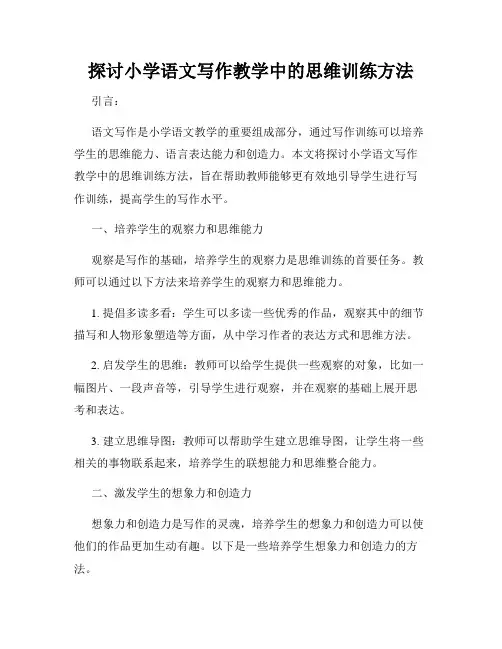 探讨小学语文写作教学中的思维训练方法

引言：

语文写作是小学语文教学的重要组成部分，通过写作训练可以培养学生的思维能力、语言表达能力和创造力。本文将探讨小学语文写作教学中的思维训练方法，旨在帮助教师能够更有效地引导学生进行写作训练，提高学生的写作水平。

一、培养学生的观察力和思维能力

观察是写作的基础，培养学生的观察力是思维训练的首要任务。教师可以通过以下方法来培养学生的观察力和思维能力。

1. 提倡多读多看：学生可以多读一些优秀的作品，观察其中的细节描写和人物形象塑造等方面，从中学习作者的表达方式和思维方法。

2. 启发学生的思维：教师可以给学生提供一些观察的对象，比如一幅图片、一段声音等，引导学生进行观察，并在观察的基础上展开思考和表达。

3. 建立思维导图：教师可以帮助学生建立思维导图，让学生将一些相关的事物联系起来，培养学生的联想能力和思维整合能力。

二、激发学生的想象力和创造力

想象力和创造力是写作的灵魂，培养学生的想象力和创造力可以使他们的作品更加生动有趣。以下是一些培养学生想象力和创造力的方法。